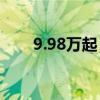 9.98万起